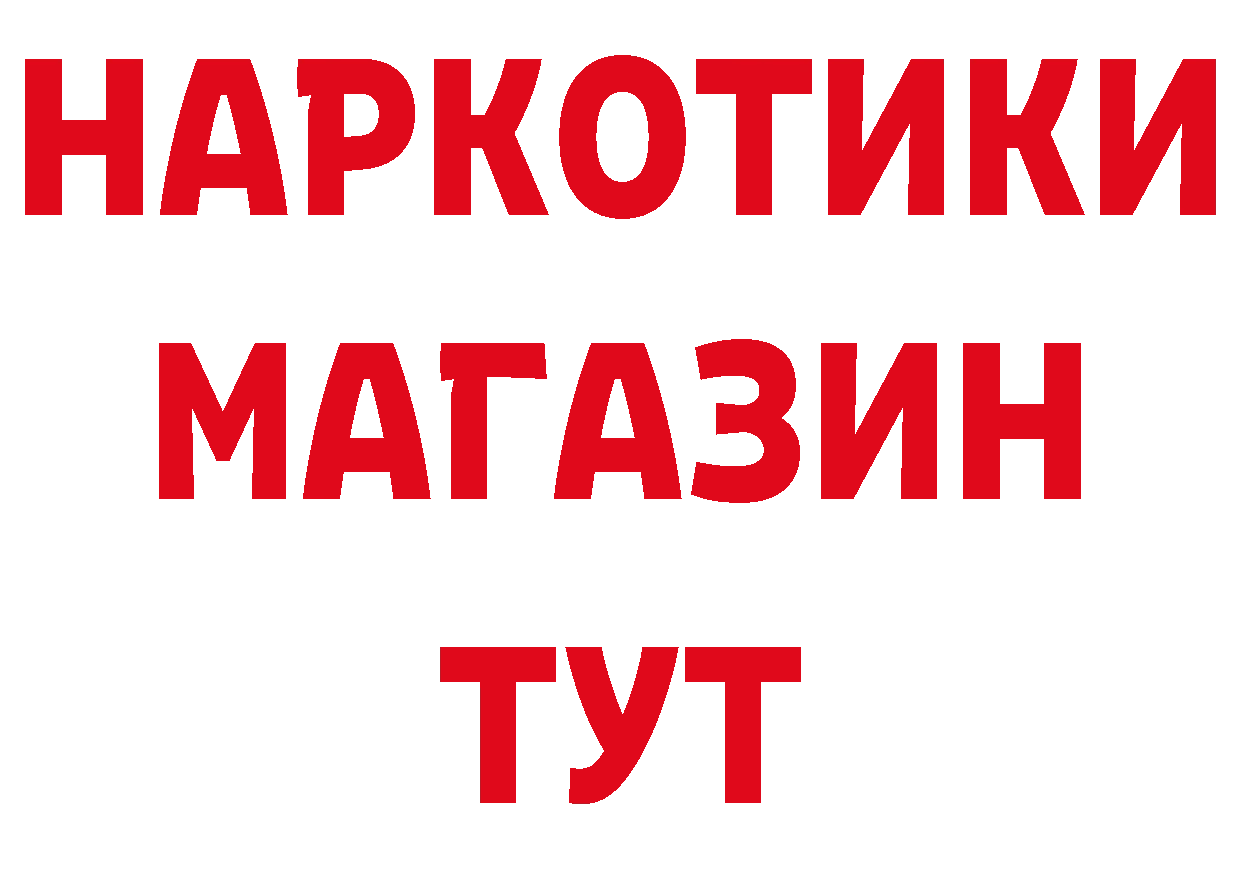 НАРКОТИКИ
МАГАЗИН
ТУТ